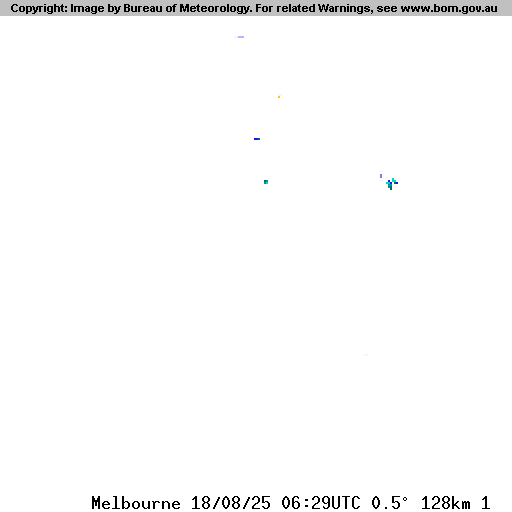 Copyright: Image by Bureau of Meteorology. For related Warnings, see www.bom.gov.au

Melbourne 18/08/25 06:29UTC 0.5° 128km 1